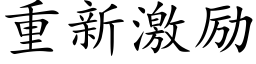 重新激励